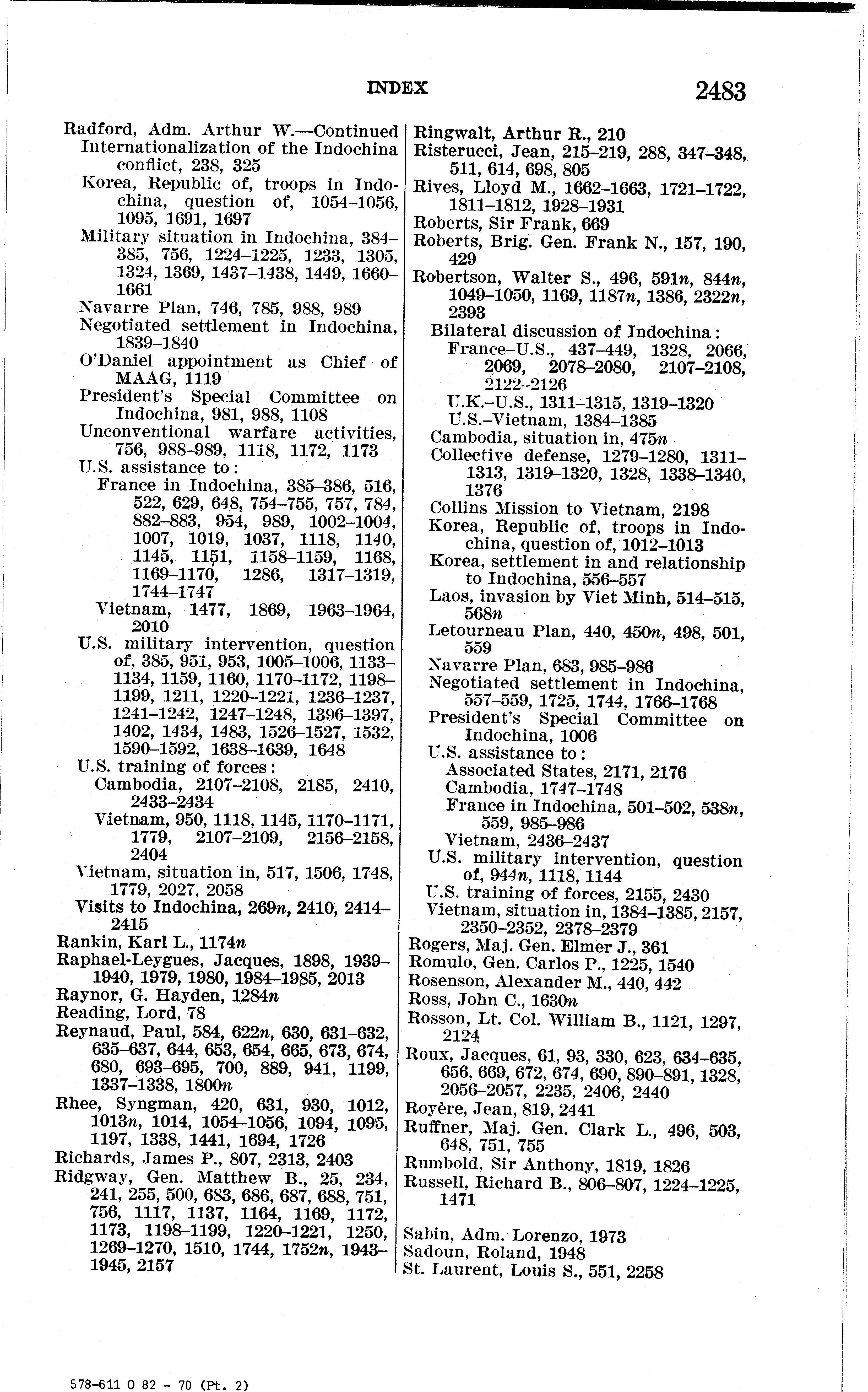 INDEX 2483

Radford, Adm. Arthur W.—Continued
Internationalization of the Indochina conflict, 238, 325
Korea, Republic of, troops in Indochina, question of, 1054–1056, 1095, 1691, 1697
Military situation in Indochina, 384–385, 756, 1224–1225, 1233, 1305, 1324, 1369, 1437–1438, 1449, 1660–1661
Navarre Plan, 746, 785, 988, 989
Negotiated settlement in Indochina, 1839–1840
O'Daniel appointment as Chief of MAAG, 1119
President's Special Committee on Indochina, 981, 988, 1108
Unconventional warfare activities, 756, 988–989, 1118, 1172, 1173
U.S. assistance to:
France in Indochina, 385–386, 516, 522, 629, 648, 754–755, 757, 784, 882–883, 954, 989, 1002–1004, 1007, 1019, 1037, 1118, 1140, 1145, 1151, 1158–1159, 1168, 1169–1170, 1286, 1317–1319, 1744–1747
Vietnam, 1477, 1869, 1963–1964, 2010
U.S. military intervention, question of, 385, 951, 953, 1005–1006, 1133–1134, 1159, 1160, 1170–1172, 1198–1199, 1211, 1220–1221, 1236–1237, 1241–1242, 1247–1248, 1396–1397, 1402, 1434, 1483, 1526–1527, 1532, 1590–1592, 1638–1639, 1648
U.S. training of forces:
Cambodia, 2107–2108, 2185, 2410, 2433–2434
Vietnam, 950, 1118, 1145, 1170–1171, 1779, 2107–2109, 2156–2158, 2404
Vietnam, situation in, 517, 1506, 1748, 1779, 2027, 2058
Visits to Indochina, 269n, 2410, 2414–2415
Rankin, Karl L., 1174n
Raphael-Leygues, Jacques, 1898, 1939–1940, 1979, 1980, 1984–1985, 2013
Raynor, G. Hayden, 1284n
Reading, Lord, 78
Reynaud, Paul, 584, 622n, 630, 631–632, 635–637, 644, 653, 654, 665, 673, 674, 680, 693–695, 700, 889, 941, 1199, 1337–1338, 1800n
Rhee, Syngman, 420, 631, 930, 1012, 1013n, 1014, 1054–1056, 1094, 1095, 1197, 1338, 1441, 1694, 1726
Richards, James P., 807, 2313, 2403
Ridgway, Gen. Matthew B., 25, 234, 241, 255, 500, 683, 686, 687, 688, 751, 756, 1117, 1137, 1164, 1169, 1172, 1173, 1198–1199, 1220–1221, 1250, 1269–1270, 1510, 1744, 1752n, 1943–1945, 2157

Ringwalt, Arthur R., 210
Risterucci, Jean, 215–219, 288, 347–348, 511, 614, 698, 805
Rives, Lloyd M., 1662–1663, 1721–1722, 1811–1812, 1928–1931
Roberts, Sir Frank, 669
Roberts, Brig. Gen. Frank N., 157, 190, 429
Robertson, Walter S., 496, 591n, 844n, 1049–1050, 1169, 1187n, 1386, 2322n, 2393
Bilateral discussion of Indochina:
France–U.S., 437–449, 1328, 2066, 2069, 2078–2080, 2107–2108, 2122–2126
U.K.–U.S., 1311–1315, 1319–1320
U.S.–Vietnam, 1384–1385
Cambodia, situation in, 475n
Collective defense, 1279–1280, 1311–1313, 1319–1320, 1328, 1338–1340, 1376
Collins Mission to Vietnam, 2198
Korea, Republic of, troops in Indochina, question of, 1012–1013
Korea, settlement in and relationship to Indochina, 556–557
Laos, invasion by Viet Minh, 514–515, 568n
Letourneau Plan, 440, 450n, 498, 501, 559
Navarre Plan, 683, 985–986
Negotiated settlement in Indochina, 557–559, 1725, 1744, 1766–1768
President's Special Committee on Indochina, 1006
U.S. assistance to:
Associated States, 2171, 2176
Cambodia, 1747–1748
France in Indochina, 501–502, 538n, 559, 985–986
Vietnam, 2436–2437
U.S. military intervention, question of, 944n, 1118, 1144
U.S. training of forces, 2155, 2430
Vietnam, situation in, 1384–1385, 2157, 2350–2352, 2378–2379
Rogers, Maj. Gen. Elmer J., 361
Romulo, Gen. Carlos P., 1225, 1540
Rosenson, Alexander M., 440, 442
Ross, John C., 1630n
Rosson, Lt. Col. William B., 1121, 1297, 2124
Roux, Jacques, 61, 93, 330, 623, 634–635, 656, 669, 672, 674, 690, 890–891, 1328, 2056–2057, 2235, 2406, 2440
Royère, Jean, 819, 2441
Ruffner, Maj. Gen. Clark L., 496, 503, 648, 751, 755
Rumbold, Sir Anthony, 1819, 1826
Russell, Richard B., 806–807, 1224–1225, 1471

Sabin, Adm. Lorenzo, 1973
Sadoun, Roland, 1948
St. Laurent, Louis S., 551, 2258

578-611 O 82 - 70 (Pt. 2)